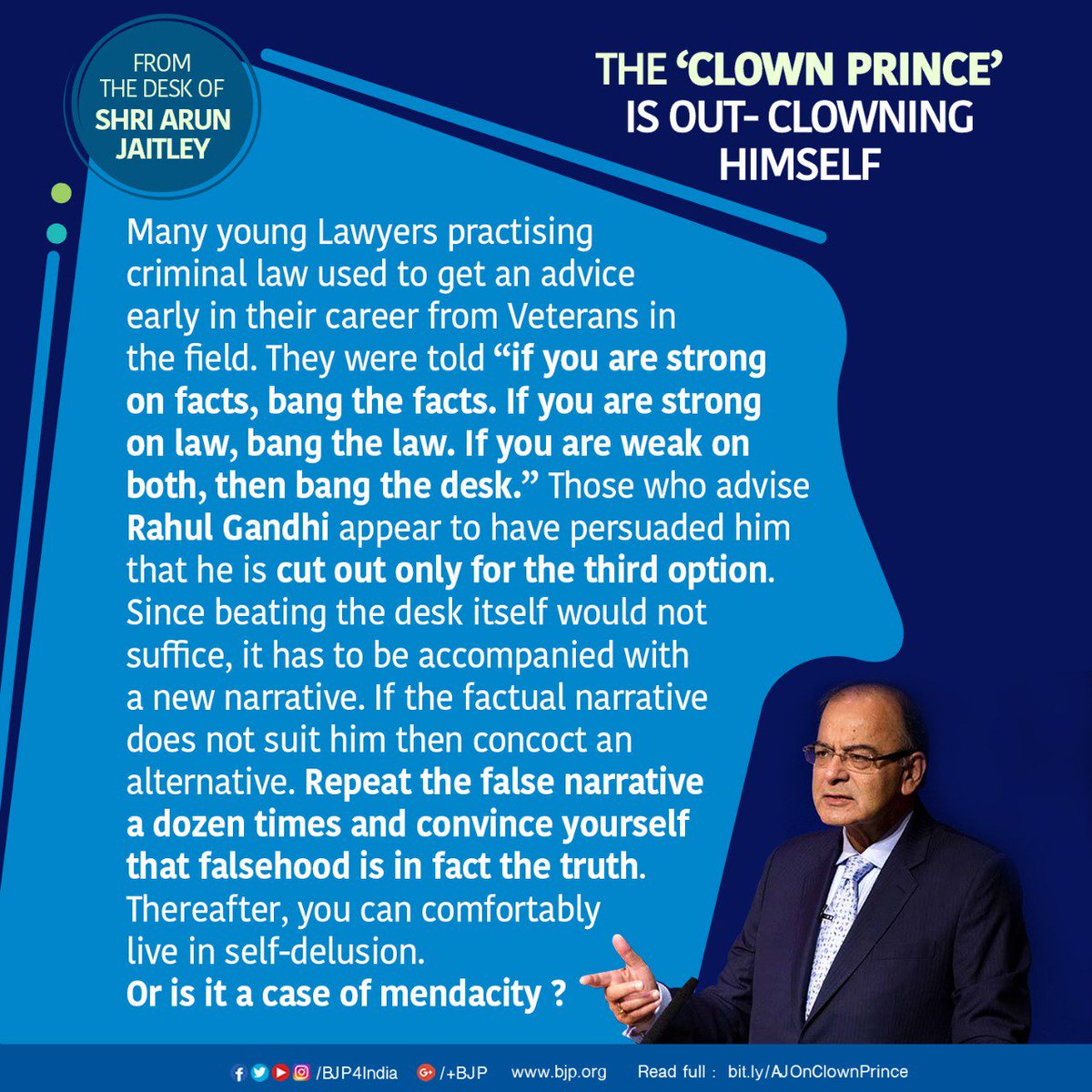 FROM
THE DESK OF
SHRI ARUN
JAITLEY

THE 'CLOWN PRINCE'
IS OUT- CLOWNING
HIMSELF

Many young Lawyers practising criminal law used to get an advice early in their career from Veterans in the field. They were told "if you are strong on facts, bang the facts. If you are strong on law, bang the law. If you are weak on both, then bang the desk." Those who advise Rahul Gandhi appear to have persuaded him that he is cut out only for the third option. Since beating the desk itself would not suffice, it has to be accompanied with a new narrative. If the factual narrative does not suit him then concoct an alternative. Repeat the false narrative a dozen times and convince yourself that falsehood is in fact the truth. Thereafter, you can comfortably live in self-delusion.
Or is it a case of mendacity ?

/BJP4India /+BJP www.bjp.org Read full : bit.ly/AJOnClownPrince